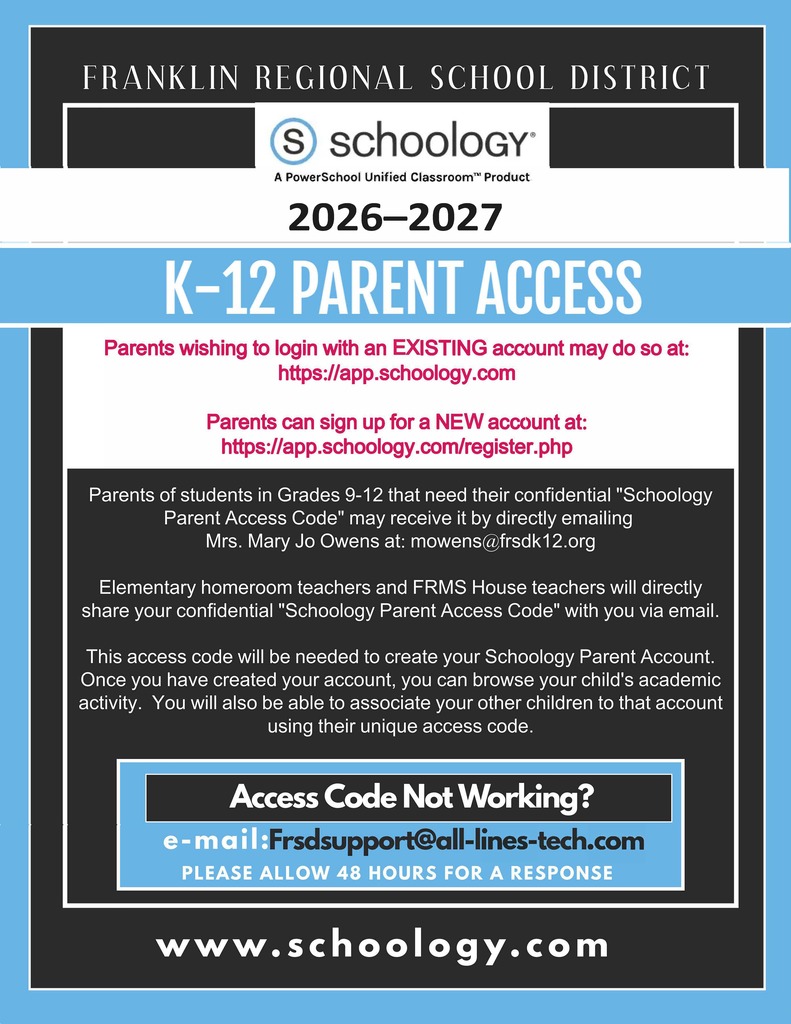 FRANKLIN REGIONAL SCHOOL DISTRICT

S schoology®
A PowerSchool Unified Classroom™ Product

2026–2027

K-12 PARENT ACCESS

Parents wishing to login with an EXISTING account may do so at: https://app.schoology.com

Parents can sign up for a NEW account at: https://app.schoology.com/register.php

Parents of students in Grades 9-12 that need their confidential "Schoology Parent Access Code" may receive it by directly emailing Mrs. Mary Jo Owens at: mowens@frsdk12.org

Elementary homeroom teachers and FRMS House teachers will directly share your confidential "Schoology Parent Access Code" with you via email.

This access code will be needed to create your Schoology Parent Account. Once you have created your account, you can browse your child's academic activity. You will also be able to associate your other children to that account using their unique access code.

Access Code Not Working?

e-mail:Frsdsupport@all-lines-tech.com

PLEASE ALLOW 48 HOURS FOR A RESPONSE

www.schoology.com